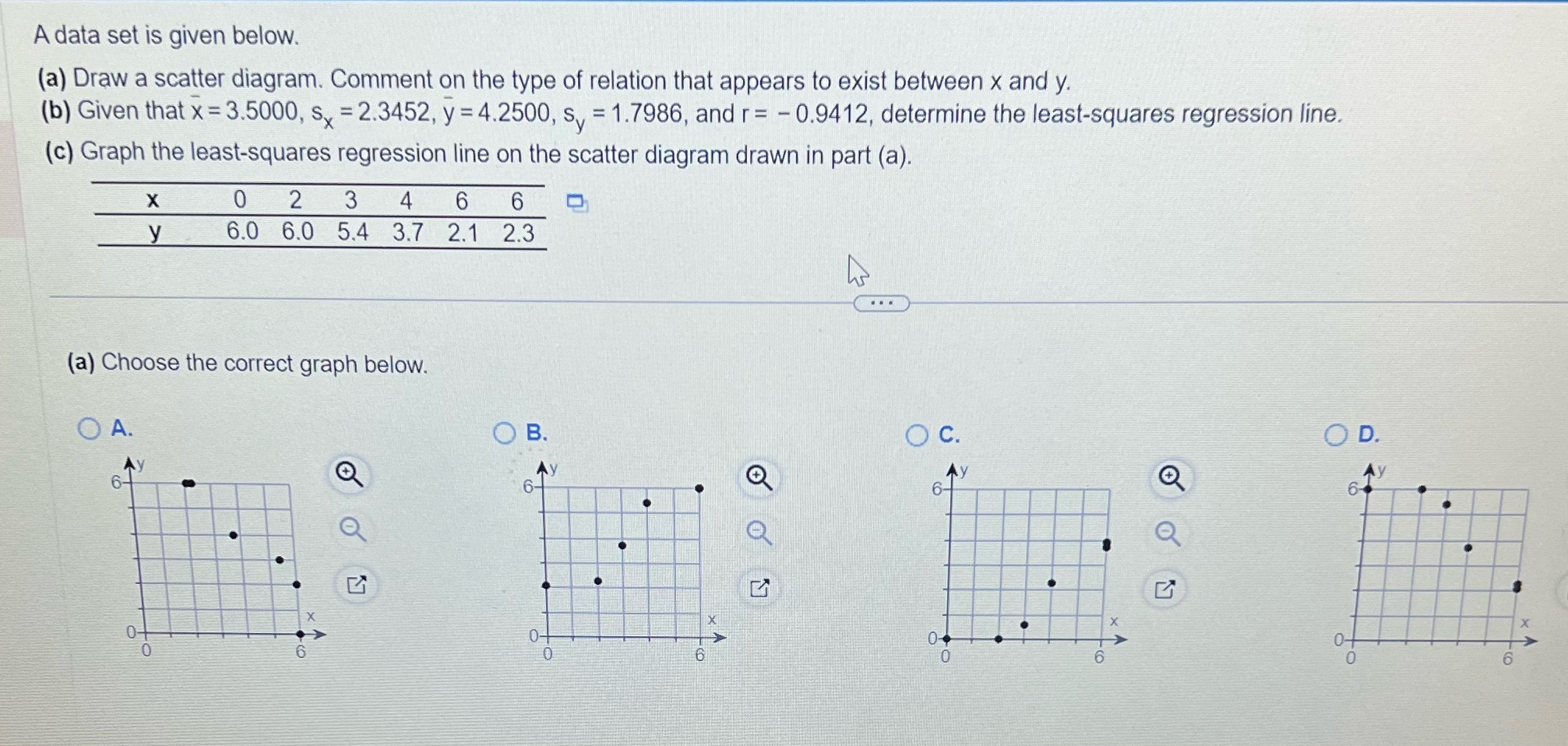 A data set is given below.

(a) Draw a scatter diagram. Comment on the type of relation that appears to exist between x and y.
(b) Given that $\bar{x} = 3.5000$, $s_x = 2.3452$, $\bar{y} = 4.2500$, $s_y = 1.7986$, and $r = -0.9412$, determine the least-squares regression line.
(c) Graph the least-squares regression line on the scatter diagram drawn in part (a).

| x | 0 | 2 | 3 | 4 | 6 | 6 |
|---|---|---|---|---|---|---|
| y | 6.0 | 6.0 | 5.4 | 3.7 | 2.1 | 2.3 |

...

(a) Choose the correct graph below.

A.
y
6
0
0
6
x

B.
y
6
0
0
6
x

C.
y
6
0
0
6
x

D.
y
6
0
0
6
x